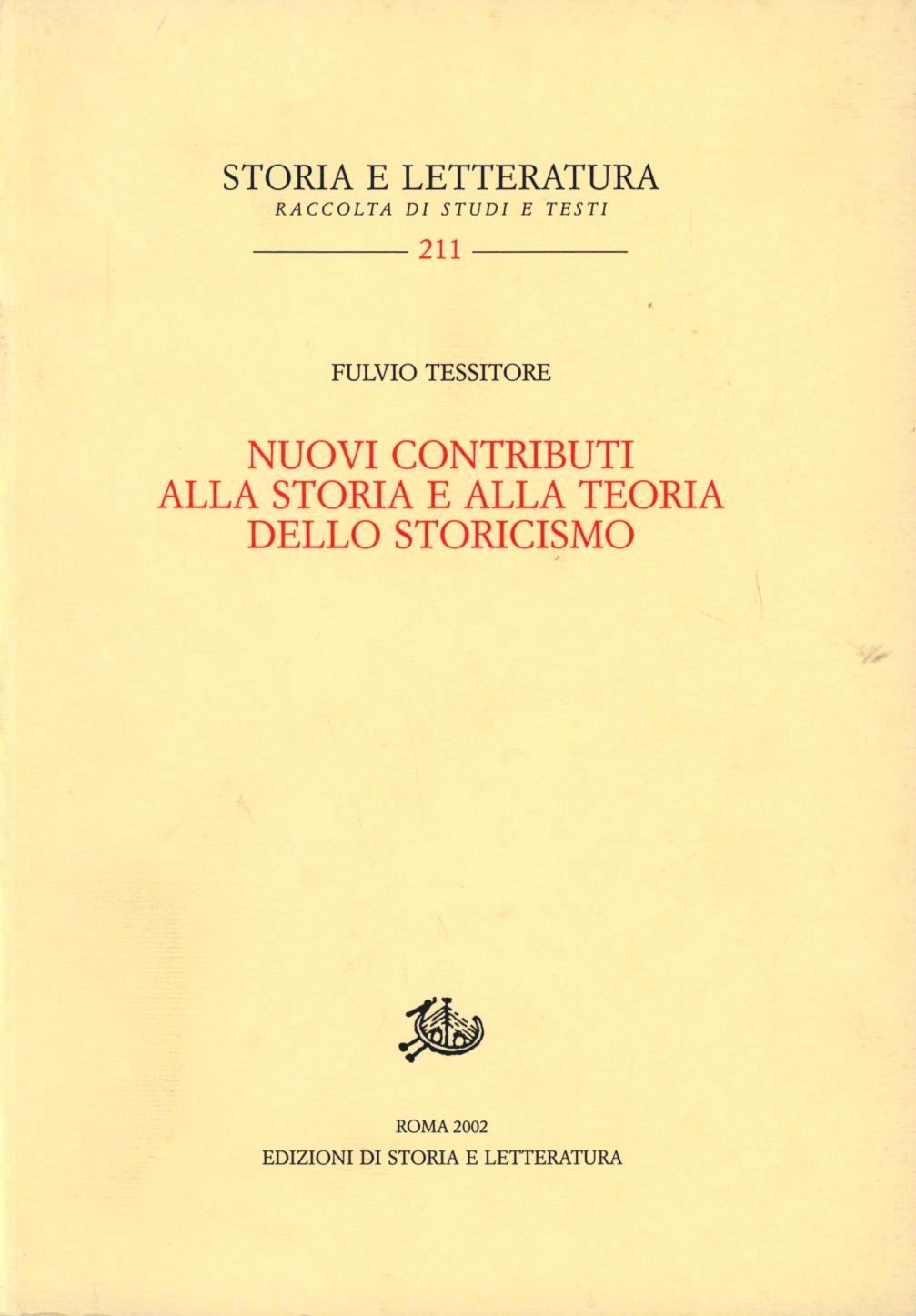 STORIA E LETTERATURA
RACCOLTA DI STUDI E TESTI

211

FULVIO TESSITORE

NUOVI CONTRIBUTI
ALLA STORIA E ALLA TEORIA
DELLO STORICISMO

ROMA 2002
EDIZIONI DI STORIA E LETTERATURA